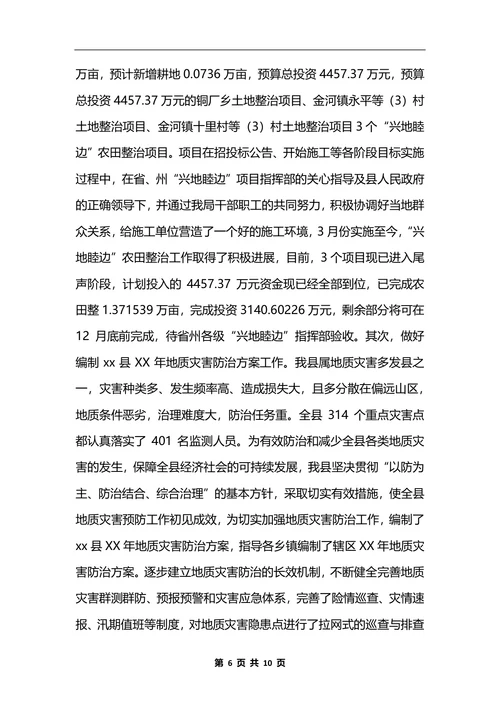 万亩，预计新增耕地 0.0736 万亩，预算总投资 4457.37 万元，预算总投资 4457.37 万元的铜厂乡土地整治项目、金河镇永平等（3）村土地整治项目、金河镇十里村等（3）村土地整治项目 3 个“兴地睦边”农田整治项目。项目在招投标公告、开始施工等各阶段目标实施过程中，在省、州“兴地睦边”项目指挥部的关心指导及县人民政府的正确领导下，并通过我局干部职工的共同努力，积极协调好当地群众关系，给施工单位营造了一个好的施工环境，3 月份实施至今，“兴地睦边”农田整治工作取得了积极进展，目前，3 个项目现已进入尾声阶段，计划投入的 4457.37 万元资金现已经全部到位，已完成农田整 1.371539 万亩，完成投资 3140.60226 万元，剩余部分将可在 12 月底前完成，待省州各级“兴地睦边”指挥部验收。其次，做好编制 xx 县 XX 年地质灾害防治方案工作。我县属地质灾害多发县之一，灾害种类多、发生频率高、造成损失大，且多分散在偏远山区，地质条件恶劣，治理难度大，防治任务重。全县 314 个重点灾害点都认真落实了 401 名监测人员。为有效防治和减少全县各类地质灾害的发生，保障全县经济社会的可持续发展，我县坚决贯彻“以防为主、防治结合、综合治理”的基本方针，采取切实有效措施，使全县地质灾害预防工作初见成效，为切实加强地质灾害防治工作，编制了 xx 县 XX 年地质灾害防治方案，指导各乡镇编制了辖区 XX 年地质灾害防治方案。逐步建立地质灾害防治的长效机制，不断健全完善地质灾害群测群防、预报预警和灾害应急体系，完善了险情巡查、灾情速报、汛期值班等制度，对地质灾害隐患点进行了拉网式的巡查与排查

第 6 页 共 10 页